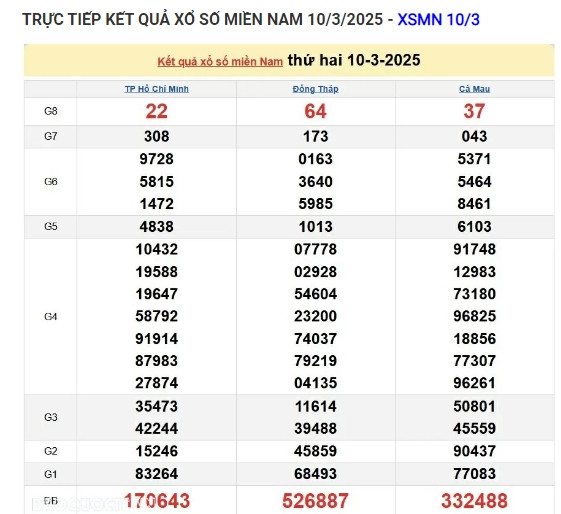 TRỰC TIẾP KẾT QUẢ XỔ SỐ MIỀN NAM 10/3/2025 - XSMN 10/3

Kết quả xổ số miền Nam thứ hai 10-3-2025

| | TP Hồ Chí Minh | Đồng Tháp | Cà Mau |
|---|---|---|---|
| G8 | 22 | 64 | 37 |
| G7 | 308 | 173 | 043 |
| G6 | 9728<br>5815<br>1472 | 0163<br>3640<br>5985 | 5371<br>5464<br>8461 |
| G5 | 4838 | 1013 | 6103 |
| G4 | 10432<br>19588<br>19647<br>58792<br>91914<br>87983<br>27874 | 07778<br>02928<br>54604<br>23200<br>74037<br>79219<br>04135 | 91748<br>12983<br>73180<br>96825<br>18856<br>77307<br>96261 |
| G3 | 35473<br>42244 | 11614<br>39488 | 50801<br>45559 |
| G2 | 15246 | 45859 | 90437 |
| G1 | 83264 | 68493 | 77083 |
| ĐB | 170643 | 526887 | 332488 |

BAOQUOCTE.VN